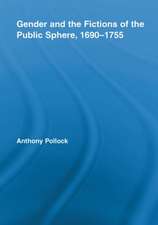 Gender and the Fictions of the Public Sphere, 1690–1755

Anthony Pollock